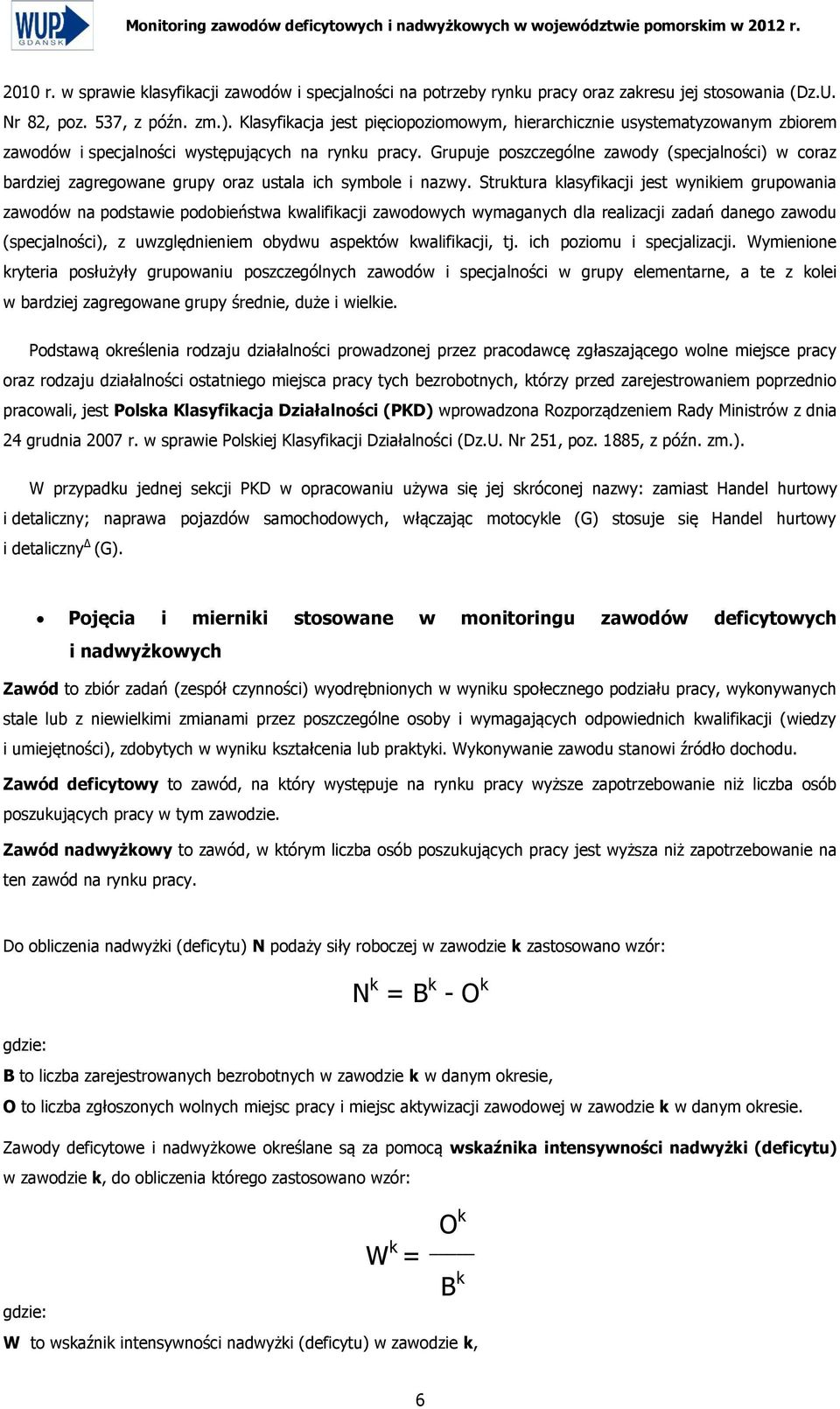 WUP GDAŃSK

Monitoring zawodów deficytowych i nadwyżkowych w województwie pomorskim w 2012 r.

2010 r. w sprawie klasyfikacji zawodów i specjalności na potrzeby rynku pracy oraz zakresu jej stosowania (Dz.U. Nr 82, poz. 537, z późn. zm.). Klasyfikacja jest pięciopoziomowym, hierarchicznie usystematyzowanym zbiorem zawodów i specjalności występujących na rynku pracy. Grupuje poszczególne zawody (specjalności) w coraz bardziej zagregowane grupy oraz ustala ich symbole i nazwy. Struktura klasyfikacji jest wynikiem grupowania zawodów na podstawie podobieństwa kwalifikacji zawodowych wymaganych dla realizacji zadań danego zawodu (specjalności), z uwzględnieniem obydwu aspektów kwalifikacji, tj. ich poziomu i specjalizacji. Wymienione kryteria posłużyły grupowaniu poszczególnych zawodów i specjalności w grupy elementarne, a te z kolei w bardziej zagregowane grupy średnie, duże i wielkie.

Podstawą określenia rodzaju działalności prowadzonej przez pracodawcę zgłaszającego wolne miejsce pracy oraz rodzaju działalności ostatniego miejsca pracy tych bezrobotnych, którzy przed zarejestrowaniem poprzednio pracowali, jest Polska Klasyfikacja Działalności (PKD) wprowadzona Rozporządzeniem Rady Ministrów z dnia 24 grudnia 2007 r. w sprawie Polskiej Klasyfikacji Działalności (Dz.U. Nr 251, poz. 1885, z późn. zm.).

W przypadku jednej sekcji PKD w opracowaniu używa się jej skróconej nazwy: zamiast Handel hurtowy i detaliczny; naprawa pojazdów samochodowych, włączając motocykle (G) stosuje się Handel hurtowy i detaliczny$^{\Delta}$ (G).

• Pojęcia i mierniki stosowane w monitoringu zawodów deficytowych i nadwyżkowych

Zawód to zbiór zadań (zespół czynności) wyodrębnionych w wyniku społecznego podziału pracy, wykonywanych stale lub z niewielkimi zmianami przez poszczególne osoby i wymagających odpowiednich kwalifikacji (wiedzy i umiejętności), zdobytych w wyniku kształcenia lub praktyki. Wykonywanie zawodu stanowi źródło dochodu.

Zawód deficytowy to zawód, na który występuje na rynku pracy wyższe zapotrzebowanie niż liczba osób poszukujących pracy w tym zawodzie.

Zawód nadwyżkowy to zawód, w którym liczba osób poszukujących pracy jest wyższa niż zapotrzebowanie na ten zawód na rynku pracy.

Do obliczenia nadwyżki (deficytu) N podaży siły roboczej w zawodzie k zastosowano wzór:

$N^k = B^k - O^k$

gdzie:
B to liczba zarejestrowanych bezrobotnych w zawodzie k w danym okresie,
O to liczba zgłoszonych wolnych miejsc pracy i miejsc aktywizacji zawodowej w zawodzie k w danym okresie.

Zawody deficytowe i nadwyżkowe określane są za pomocą wskaźnika intensywności nadwyżki (deficytu) w zawodzie k, do obliczenia którego zastosowano wzór:

$W^k = \frac{O^k}{B^k}$

gdzie:
W to wskaźnik intensywności nadwyżki (deficytu) w zawodzie k,

6